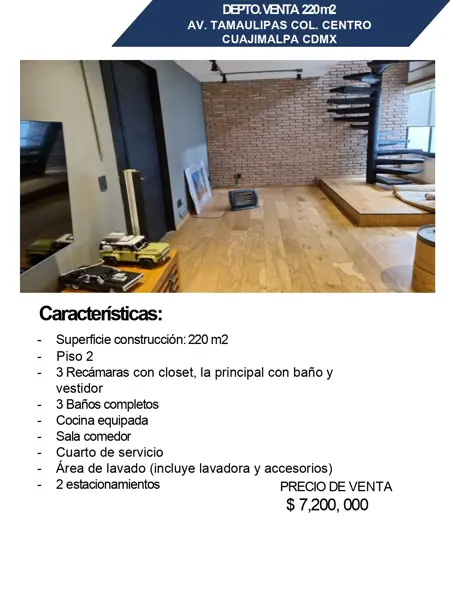 DEPTO. VENTA 220 m2
AV. TAMAULIPAS COL. CENTRO
CUAJIMALPA CDMX

Características:

- Superficie construcción: 220 m2
- Piso 2
- 3 Recámaras con closet, la principal con baño y vestidor
- 3 Baños completos
- Cocina equipada
- Sala comedor
- Cuarto de servicio
- Área de lavado (incluye lavadora y accesorios)
- 2 estacionamientos

PRECIO DE VENTA
$ 7,200, 000